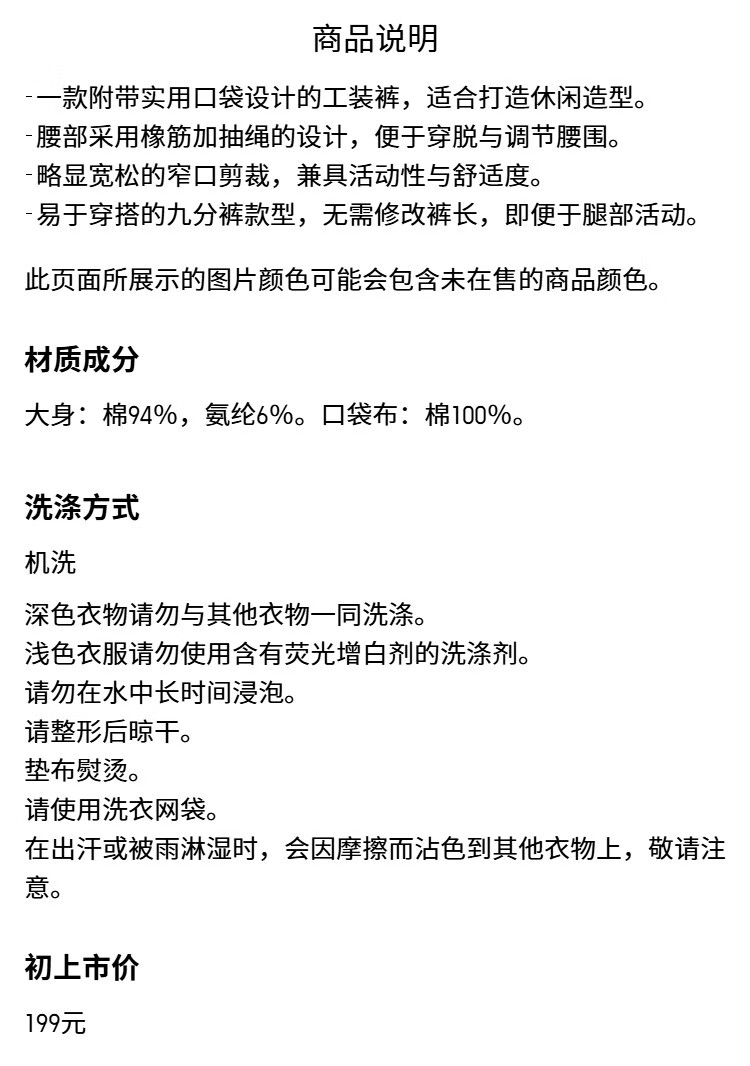 商品说明

-一款附带实用口袋设计的工装裤，适合打造休闲造型。
-腰部采用橡筋加抽绳的设计，便于穿脱与调节腰围。
-略显宽松的窄口剪裁，兼具活动性与舒适度。
-易于穿搭的九分裤款型，无需修改裤长，即便于腿部活动。

此页面所展示的图片颜色可能会包含未在售的商品颜色。

材质成分

大身：棉94%，氨纶6%。口袋布：棉100%。

洗涤方式

机洗

深色衣物请勿与其他衣物一同洗涤。
浅色衣服请勿使用含有荧光增白剂的洗涤剂。
请勿在水中长时间浸泡。
请整形后晾干。
垫布熨烫。
请使用洗衣网袋。
在出汗或被雨淋湿时，会因摩擦而沾色到其他衣物上，敬请注意。

初上市价

199元